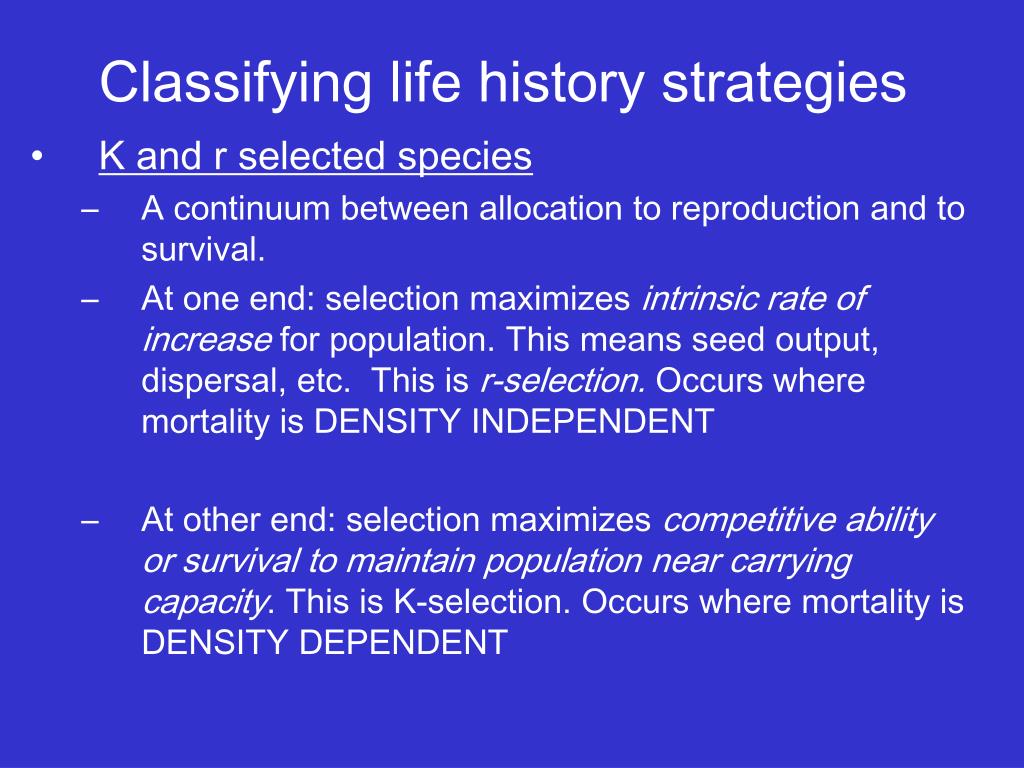 Classifying life history strategies

• K and r selected species

– A continuum between allocation to reproduction and to survival.

– At one end: selection maximizes intrinsic rate of increase for population. This means seed output, dispersal, etc. This is r-selection. Occurs where mortality is DENSITY INDEPENDENT

– At other end: selection maximizes competitive ability or survival to maintain population near carrying capacity. This is K-selection. Occurs where mortality is DENSITY DEPENDENT